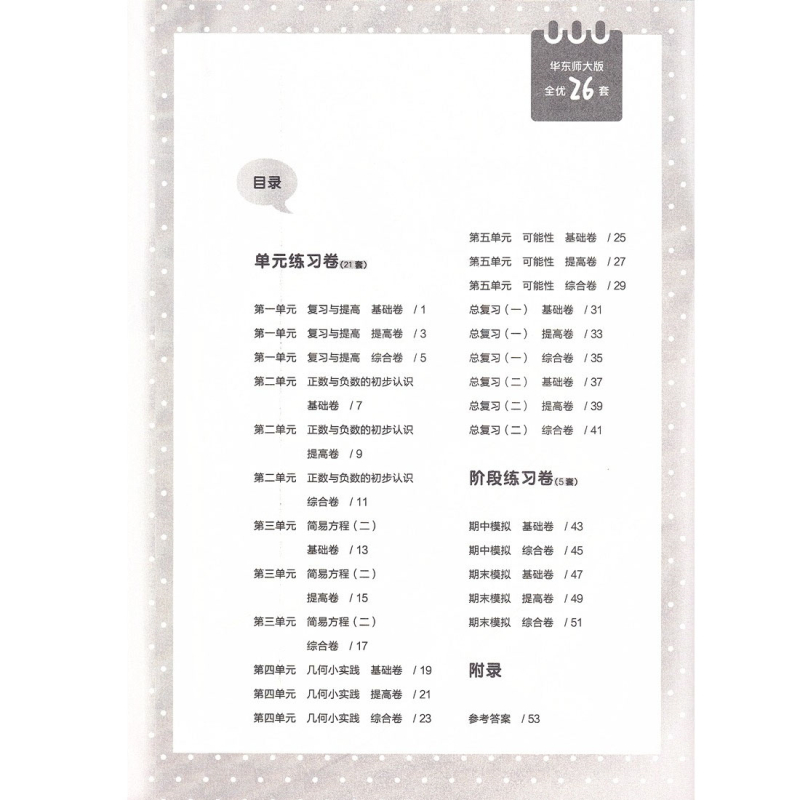 华东师大版
全优26套

目录

单元练习卷(21套)

第一单元 复习与提高 基础卷 / 1
第一单元 复习与提高 提高卷 / 3
第一单元 复习与提高 综合卷 / 5
第二单元 正数与负数的初步认识
基础卷 / 7
第二单元 正数与负数的初步认识
提高卷 / 9
第二单元 正数与负数的初步认识
综合卷 / 11
第三单元 简易方程(二)
基础卷 / 13
第三单元 简易方程(二)
提高卷 / 15
第三单元 简易方程(二)
综合卷 / 17
第四单元 几何小实践 基础卷 / 19
第四单元 几何小实践 提高卷 / 21
第四单元 几何小实践 综合卷 / 23

第五单元 可能性 基础卷 / 25
第五单元 可能性 提高卷 / 27
第五单元 可能性 综合卷 / 29
总复习(一) 基础卷 / 31
总复习(一) 提高卷 / 33
总复习(一) 综合卷 / 35
总复习(二) 基础卷 / 37
总复习(二) 提高卷 / 39
总复习(二) 综合卷 / 41

阶段练习卷(5套)

期中模拟 基础卷 / 43
期中模拟 综合卷 / 45
期末模拟 基础卷 / 47
期末模拟 提高卷 / 49
期末模拟 综合卷 / 51

附录

参考答案 / 53